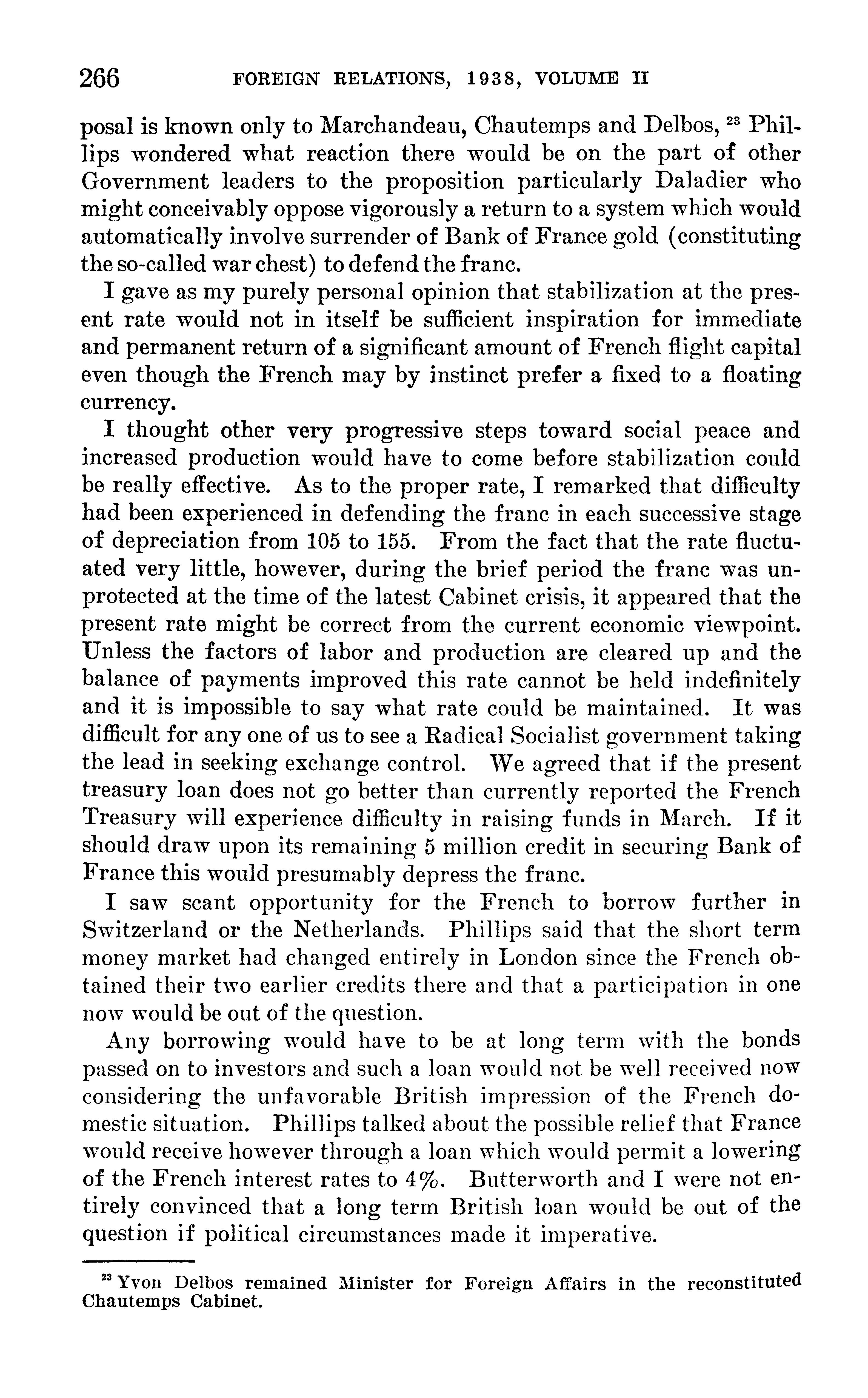 266 FOREIGN RELATIONS, 1938, VOLUME II

posal is known only to Marchandeau, Chautemps and Delbos, $^{23}$ Phillips wondered what reaction there would be on the part of other Government leaders to the proposition particularly Daladier who might conceivably oppose vigorously a return to a system which would automatically involve surrender of Bank of France gold (constituting the so-called war chest) to defend the franc.

I gave as my purely personal opinion that stabilization at the present rate would not in itself be sufficient inspiration for immediate and permanent return of a significant amount of French flight capital even though the French may by instinct prefer a fixed to a floating currency.

I thought other very progressive steps toward social peace and increased production would have to come before stabilization could be really effective. As to the proper rate, I remarked that difficulty had been experienced in defending the franc in each successive stage of depreciation from 105 to 155. From the fact that the rate fluctuated very little, however, during the brief period the franc was unprotected at the time of the latest Cabinet crisis, it appeared that the present rate might be correct from the current economic viewpoint. Unless the factors of labor and production are cleared up and the balance of payments improved this rate cannot be held indefinitely and it is impossible to say what rate could be maintained. It was difficult for any one of us to see a Radical Socialist government taking the lead in seeking exchange control. We agreed that if the present treasury loan does not go better than currently reported the French Treasury will experience difficulty in raising funds in March. If it should draw upon its remaining 5 million credit in securing Bank of France this would presumably depress the franc.

I saw scant opportunity for the French to borrow further in Switzerland or the Netherlands. Phillips said that the short term money market had changed entirely in London since the French obtained their two earlier credits there and that a participation in one now would be out of the question.

Any borrowing would have to be at long term with the bonds passed on to investors and such a loan would not be well received now considering the unfavorable British impression of the French domestic situation. Phillips talked about the possible relief that France would receive however through a loan which would permit a lowering of the French interest rates to 4%. Butterworth and I were not entirely convinced that a long term British loan would be out of the question if political circumstances made it imperative.

$^{23}$ Yvon Delbos remained Minister for Foreign Affairs in the reconstituted Chautemps Cabinet.